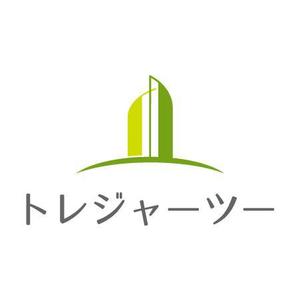 トレジャーツー